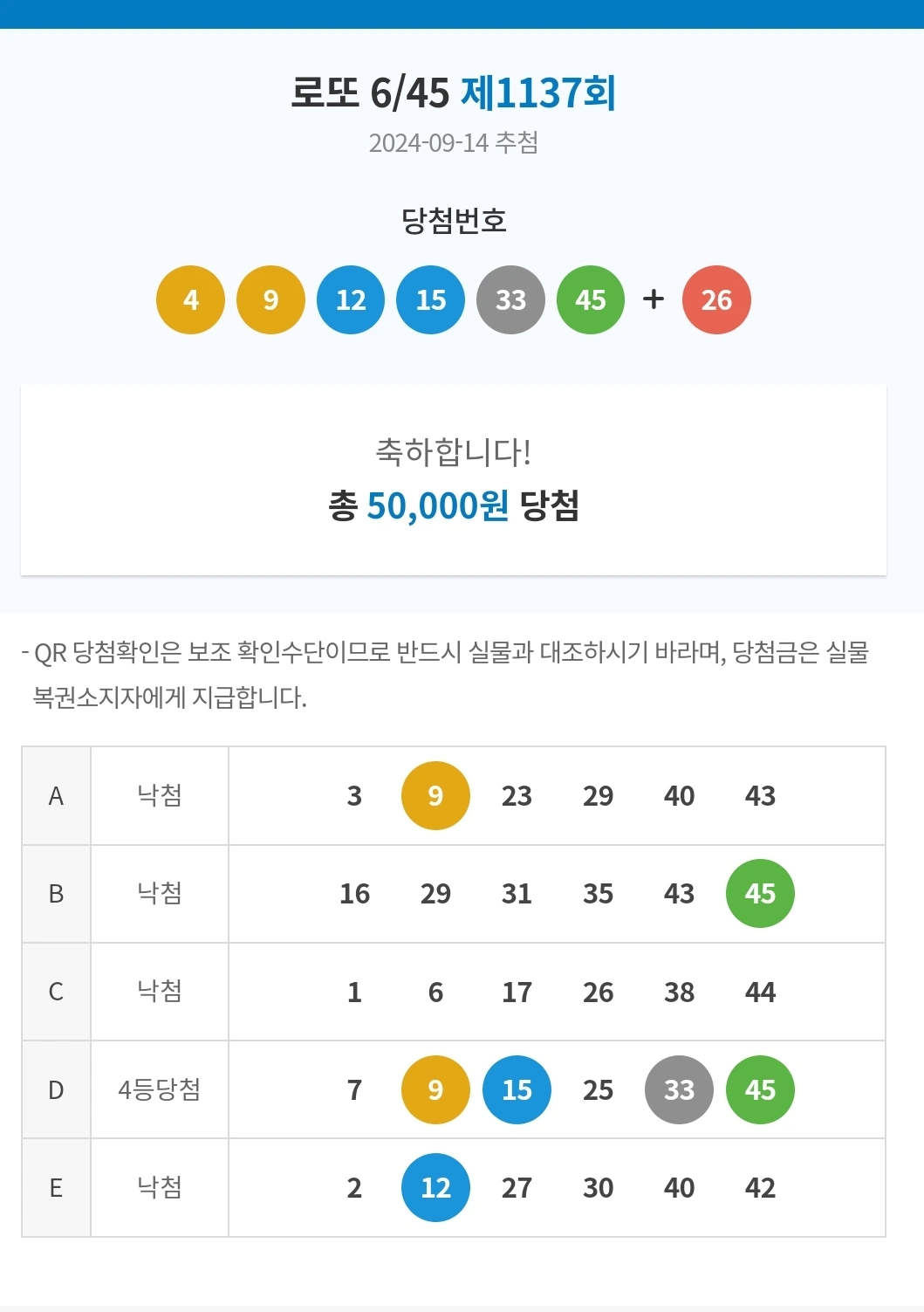 로또 6/45 제1137회
2024-09-14 추첨

당첨번호

4 9 12 15 33 45 + 26

축하합니다!
총 50,000원 당첨

- QR 당첨확인은 보조 확인수단이므로 반드시 실물과 대조하시기 바라며, 당첨금은 실물 복권소지자에게 지급합니다.

| A | 낙첨 | 3 9 23 29 40 43 |
|---|---|---|
| B | 낙첨 | 16 29 31 35 43 45 |
| C | 낙첨 | 1 6 17 26 38 44 |
| D | 4등당첨 | 7 9 15 25 33 45 |
| E | 낙첨 | 2 12 27 30 40 42 |